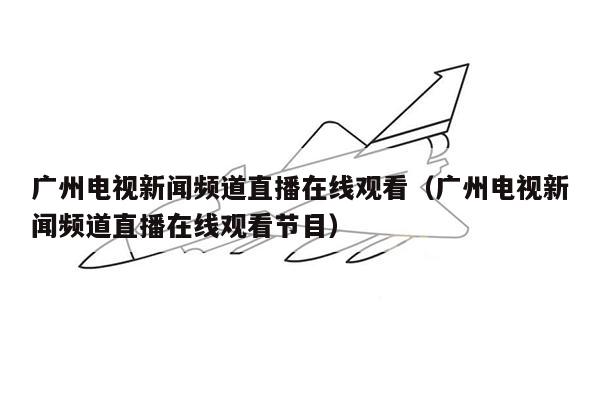 广州电视新闻频道直播在线观看（广州电视新闻频道直播在线观看节目）